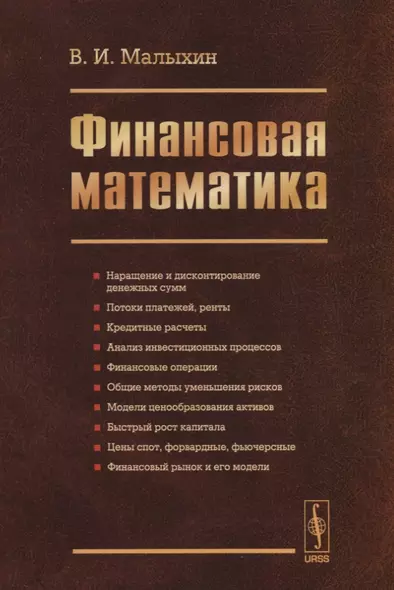 В. И. Малыхин

Финансовая математика

Наращение и дисконтирование денежных сумм

Потоки платежей, ренты

Кредитные расчеты

Анализ инвестиционных процессов

Финансовые операции

Общие методы уменьшения рисков

Модели ценообразования активов

Быстрый рост капитала

Цены спот, форвардные, фьючерсные

Финансовый рынок и его модели

URSS